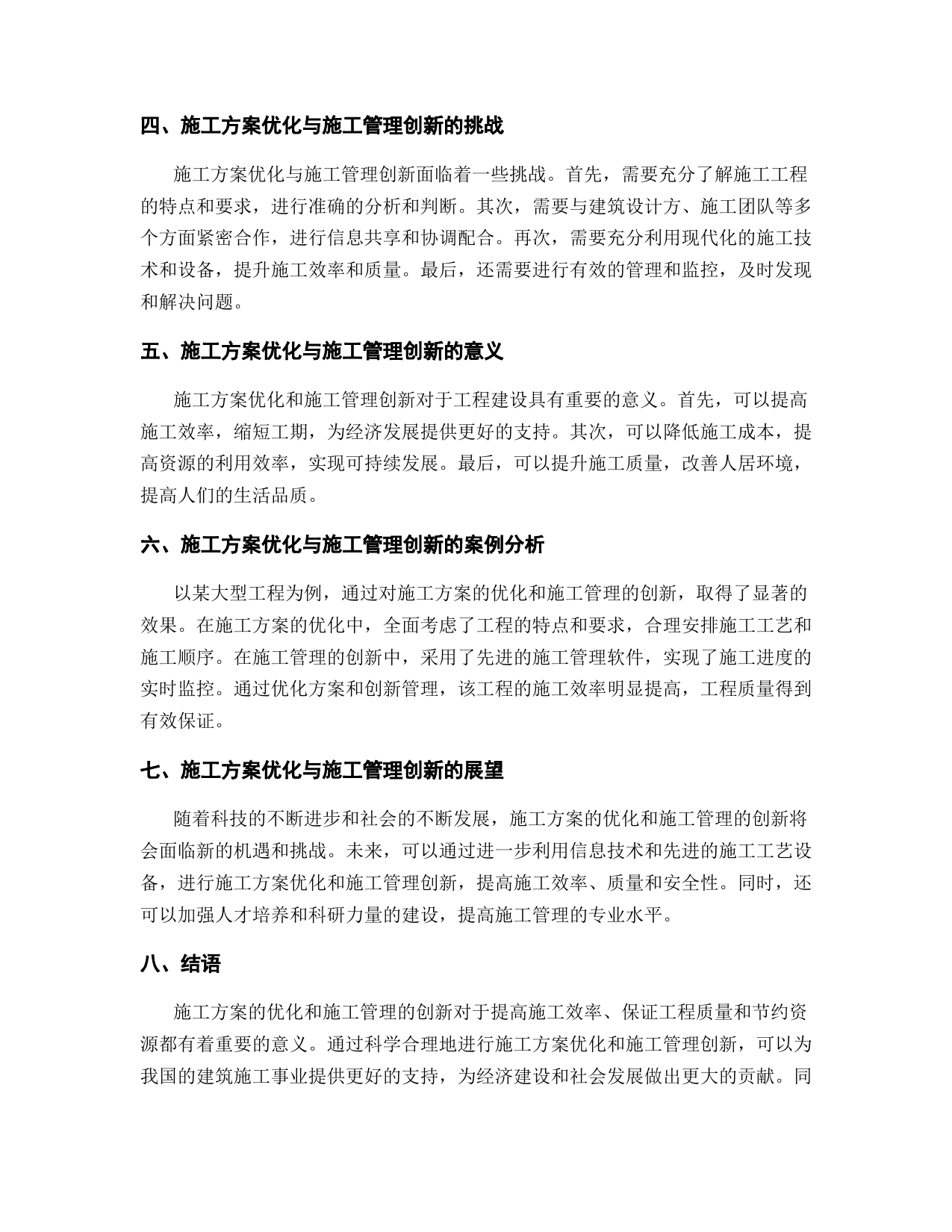 四、施工方案优化与施工管理创新的挑战

施工方案优化与施工管理创新面临着一些挑战。首先，需要充分了解施工工程的特点和要求，进行准确的分析和判断。其次，需要与建筑设计方、施工团队等多个方面紧密合作，进行信息共享和协调配合。再次，需要充分利用现代化的施工技术和设备，提升施工效率和质量。最后，还需要进行有效的管理和监控，及时发现和解决问题。

五、施工方案优化与施工管理创新的意义

施工方案优化和施工管理创新对于工程建设具有重要的意义。首先，可以提高施工效率，缩短工期，为经济发展提供更好的支持。其次，可以降低施工成本，提高资源的利用效率，实现可持续发展。最后，可以提升施工质量，改善人居环境，提高人们的生活品质。

六、施工方案优化与施工管理创新的案例分析

以某大型工程为例，通过对施工方案的优化和施工管理的创新，取得了显著的效果。在施工方案的优化中，全面考虑了工程的特点和要求，合理安排施工工艺和施工顺序。在施工管理的创新中，采用了先进的施工管理软件，实现了施工进度的实时监控。通过优化方案和创新管理，该工程的施工效率明显提高，工程质量得到有效保证。

七、施工方案优化与施工管理创新的展望

随着科技的不断进步和社会的不断发展，施工方案的优化和施工管理的创新将会面临新的机遇和挑战。未来，可以通过进一步利用信息技术和先进的施工工艺设备，进行施工方案优化和施工管理创新，提高施工效率、质量和安全性。同时，还可以加强人才培养和科研力量的建设，提高施工管理的专业水平。

八、结语

施工方案的优化和施工管理的创新对于提高施工效率、保证工程质量和节约资源都有着重要的意义。通过科学合理地进行施工方案优化和施工管理创新，可以为我国的建筑施工事业提供更好的支持，为经济建设和社会发展做出更大的贡献。同